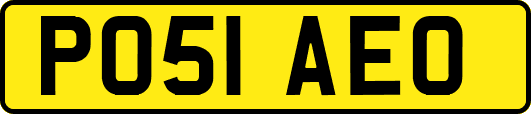 PO51 AEO